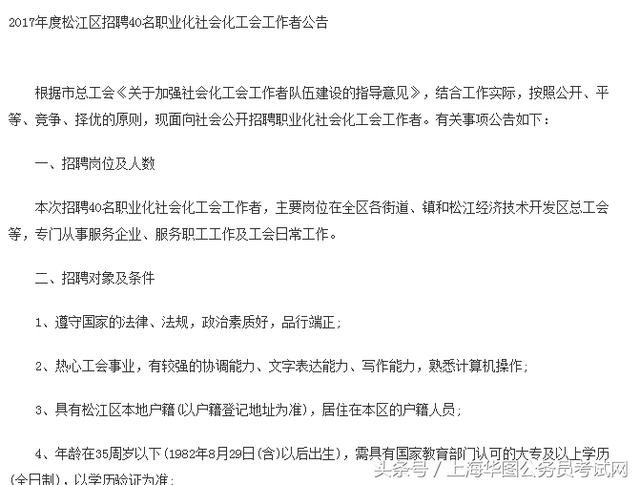 2017年度松江区招聘40名职业化社会化工会工作者公告

根据市总工会《关于加强社会化工会工作者队伍建设的指导意见》，结合工作实际，按照公开、平等、竞争、择优的原则，现面向社会公开招聘职业化社会化工会工作者。有关事项公告如下：

一、招聘岗位及人数

本次招聘40名职业化社会化工会工作者，主要岗位在全区各街道、镇和松江经济技术开发区总工会等，专门从事服务企业、服务职工工作及工会日常工作。

二、招聘对象及条件

1、遵守国家的法律、法规，政治素质好，品行端正；

2、热心工会事业，有较强的协调能力、文字表达能力、写作能力，熟悉计算机操作；

3、具有松江区本地户籍（以户籍登记地址为准），居住在本区的户籍人员；

4、年龄在35周岁以下（1982年8月29日（含）以后出生），需具有国家教育部门认可的大专及以上学历（全日制），以学历验证为准；

头条号 / 上海华图公务员考试网